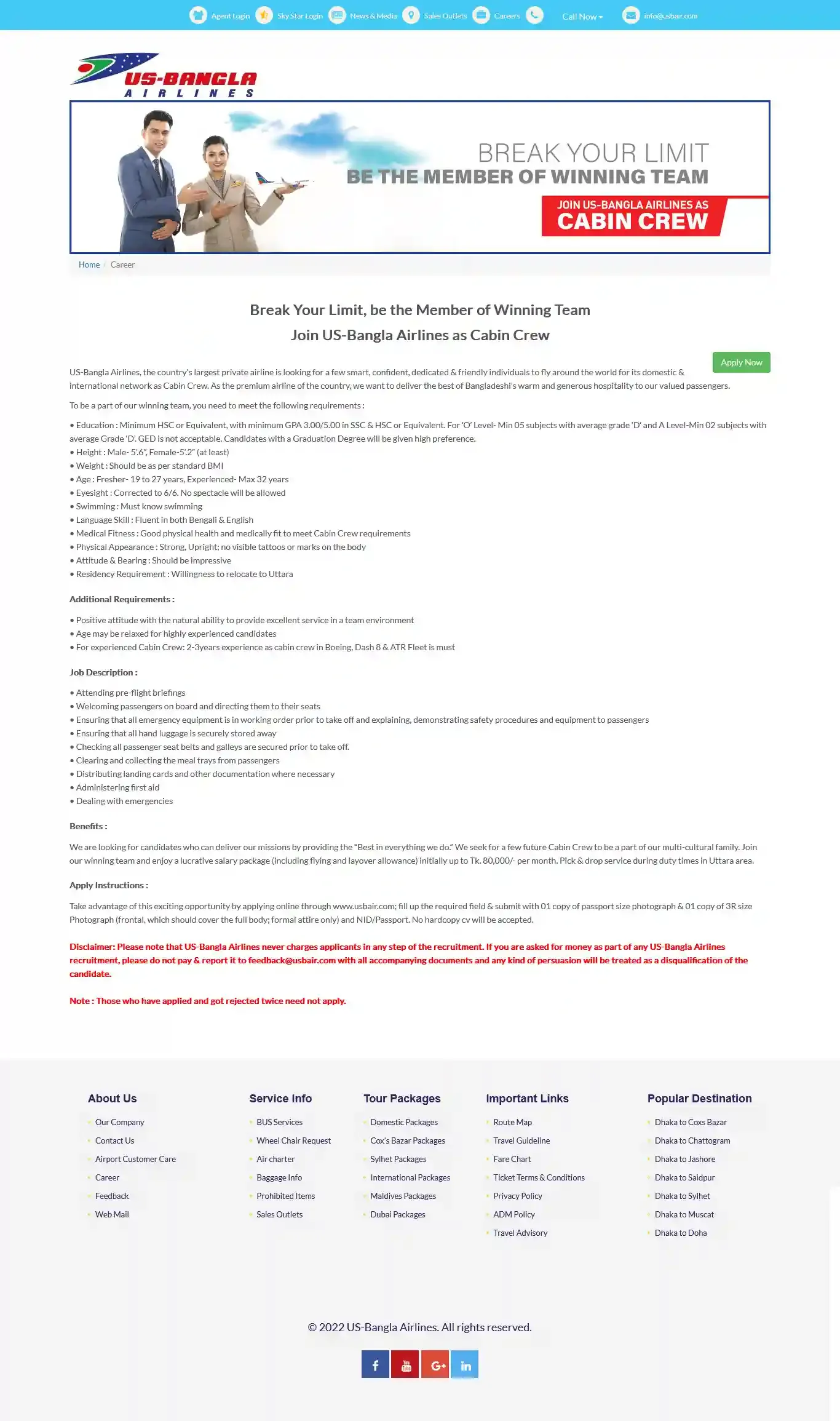 Agent Login Sky Star Login News & Media Sales Outlets Careers Call Now info@usbair.com

US-BANGLA AIRLINES

BREAK YOUR LIMIT
BE THE MEMBER OF WINNING TEAM
JOIN US-BANGLA AIRLINES AS
CABIN CREW

Home / Career

Break Your Limit, be the Member of Winning Team
Join US-Bangla Airlines as Cabin Crew

Apply Now

US-Bangla Airlines, the country's largest private airline is looking for a few smart, confident, dedicated & friendly individuals to fly around the world for its domestic & international network as Cabin Crew. As the premium airline of the country, we want to deliver the best of Bangladeshi's warm and generous hospitality to our valued passengers.

To be a part of our winning team, you need to meet the following requirements :

• Education : Minimum HSC or Equivalent, with minimum GPA 3.00/5.00 in SSC & HSC or Equivalent. For 'O' Level- Min 05 subjects with average grade 'D' and A Level-Min 02 subjects with average Grade 'D'. GED is not acceptable. Candidates with a Graduation Degree will be given high preference.
• Height : Male- 5'.6", Female-5'.2" (at least)
• Weight : Should be as per standard BMI
• Age : Fresher- 19 to 27 years, Experienced- Max 32 years
• Eyesight : Corrected to 6/6. No spectacle will be allowed
• Swimming : Must know swimming
• Language Skill : Fluent in both Bengali & English
• Medical Fitness : Good physical health and medically fit to meet Cabin Crew requirements
• Physical Appearance : Strong, Upright; no visible tattoos or marks on the body
• Attitude & Bearing : Should be impressive
• Residency Requirement : Willingness to relocate to Uttara

Additional Requirements :

• Positive attitude with the natural ability to provide excellent service in a team environment
• Age may be relaxed for highly experienced candidates
• For experienced Cabin Crew: 2-3years experience as cabin crew in Boeing, Dash 8 & ATR Fleet is must

Job Description :

• Attending pre-flight briefings
• Welcoming passengers on board and directing them to their seats
• Ensuring that all emergency equipment is in working order prior to take off and explaining, demonstrating safety procedures and equipment to passengers
• Ensuring that all hand luggage is securely stored away
• Checking all passenger seat belts and galleys are secured prior to take off.
• Clearing and collecting the meal trays from passengers
• Distributing landing cards and other documentation where necessary
• Administering first aid
• Dealing with emergencies

Benefits :

We are looking for candidates who can deliver our missions by providing the "Best in everything we do." We seek for a few future Cabin Crew to be a part of our multi-cultural family. Join our winning team and enjoy a lucrative salary package (including flying and layover allowance) initially up to Tk. 80,000/- per month. Pick & drop service during duty times in Uttara area.

Apply Instructions :

Take advantage of this exciting opportunity by applying online through www.usbair.com; fill up the required field & submit with 01 copy of passport size photograph & 01 copy of 3R size Photograph (frontal, which should cover the full body; formal attire only) and NID/Passport. No hardcopy cv will be accepted.

Disclaimer: Please note that US-Bangla Airlines never charges applicants in any step of the recruitment. If you are asked for money as part of any US-Bangla Airlines recruitment, please do not pay & report it to feedback@usbair.com with all accompanying documents and any kind of persuasion will be treated as a disqualification of the candidate.

Note : Those who have applied and got rejected twice need not apply.

About Us
Our Company
Contact Us
Airport Customer Care
Career
Feedback
Web Mail

Service Info
BUS Services
Wheel Chair Request
Air charter
Baggage Info
Prohibited Items
Sales Outlets

Tour Packages
Domestic Packages
Cox's Bazar Packages
Sylhet Packages
International Packages
Maldives Packages
Dubai Packages

Important Links
Route Map
Travel Guideline
Fare Chart
Ticket Terms & Conditions
Privacy Policy
ADM Policy
Travel Advisory

Popular Destination
Dhaka to Coxs Bazar
Dhaka to Chattogram
Dhaka to Jashore
Dhaka to Saidpur
Dhaka to Sylhet
Dhaka to Muscat
Dhaka to Doha

© 2022 US-Bangla Airlines. All rights reserved.